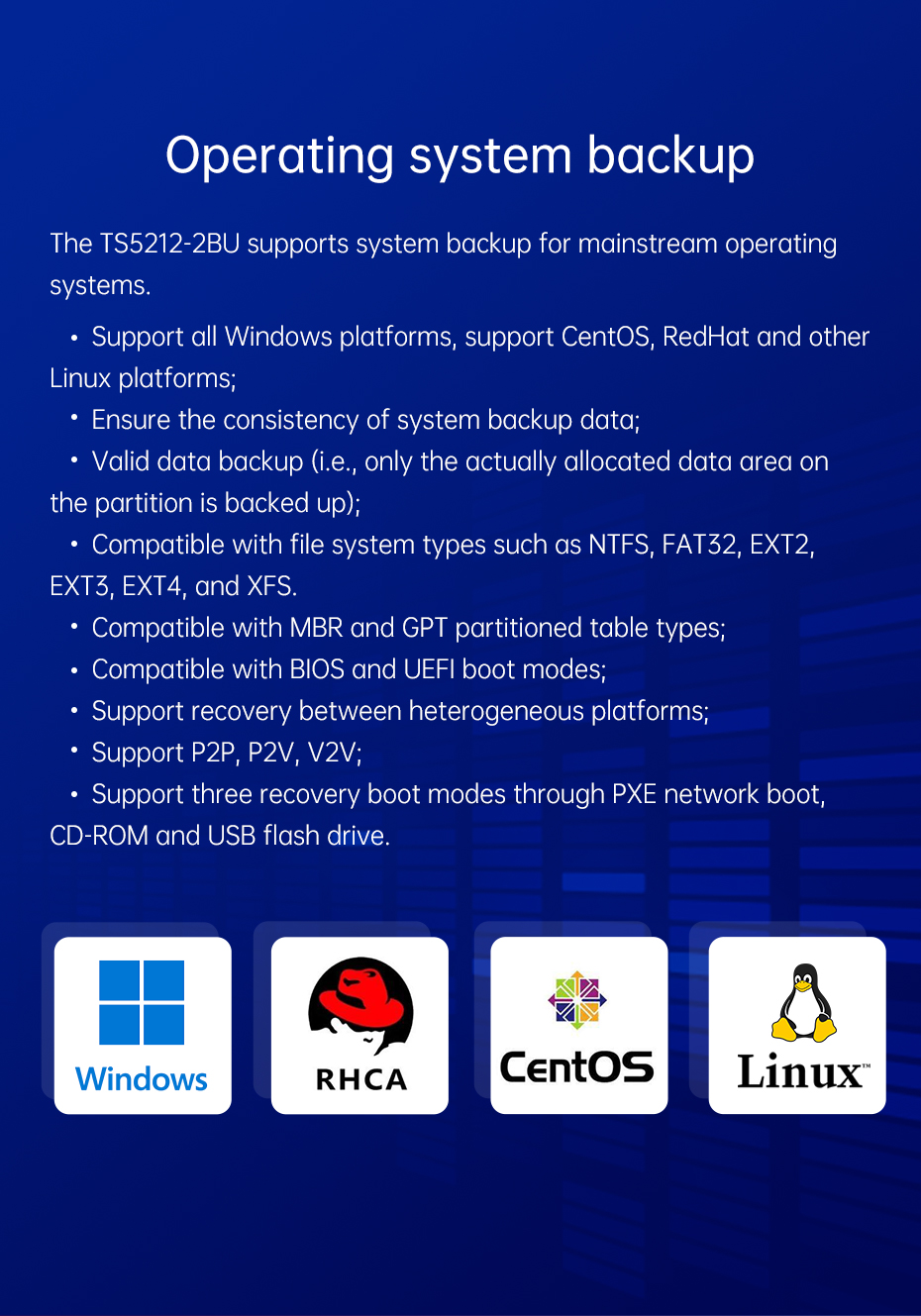 Operating system backup

The TS5212-2BU supports system backup for mainstream operating systems.

• Support all Windows platforms, support CentOS, RedHat and other Linux platforms;
• Ensure the consistency of system backup data;
• Valid data backup (i.e., only the actually allocated data area on the partition is backed up);
• Compatible with file system types such as NTFS, FAT32, EXT2, EXT3, EXT4, and XFS.
• Compatible with MBR and GPT partitioned table types;
• Compatible with BIOS and UEFI boot modes;
• Support recovery between heterogeneous platforms;
• Support P2P, P2V, V2V;
• Support three recovery boot modes through PXE network boot, CD-ROM and USB flash drive.

Windows

RHCA

CentOS

Linux™